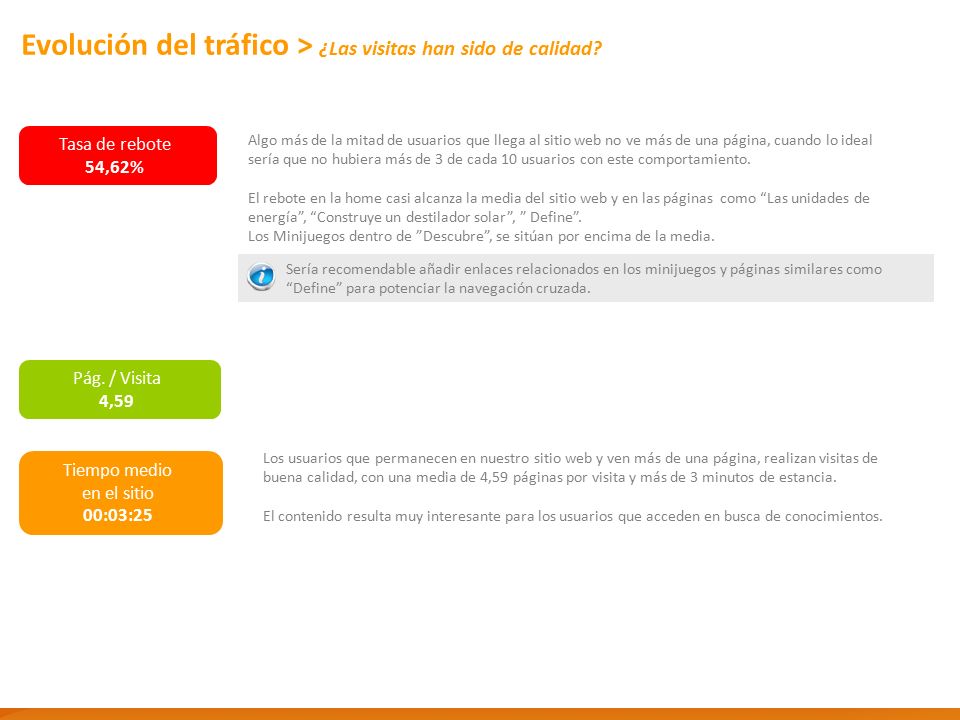 Evolución del tráfico > ¿Las visitas han sido de calidad?

Tasa de rebote
54,62%

Algo más de la mitad de usuarios que llega al sitio web no ve más de una página, cuando lo ideal sería que no hubiera más de 3 de cada 10 usuarios con este comportamiento.

El rebote en la home casi alcanza la media del sitio web y en las páginas como “Las unidades de energía”, “Construye un destilador solar”, ” Define”.
Los Minijuegos dentro de ”Descubre”, se sitúan por encima de la media.

Sería recomendable añadir enlaces relacionados en los minijuegos y páginas similares como “Define” para potenciar la navegación cruzada.

Pág. / Visita
4,59

Tiempo medio en el sitio
00:03:25

Los usuarios que permanecen en nuestro sitio web y ven más de una página, realizan visitas de buena calidad, con una media de 4,59 páginas por visita y más de 3 minutos de estancia.

El contenido resulta muy interesante para los usuarios que acceden en busca de conocimientos.